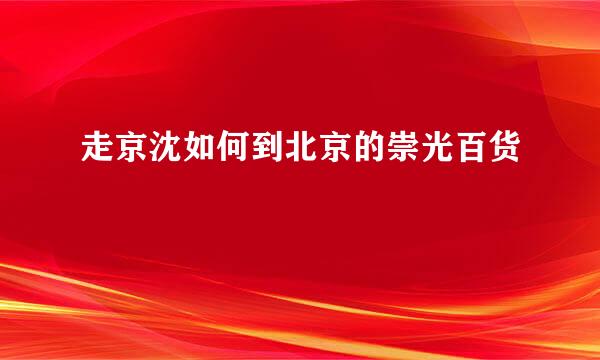 走京沈如何到北京的崇光百货